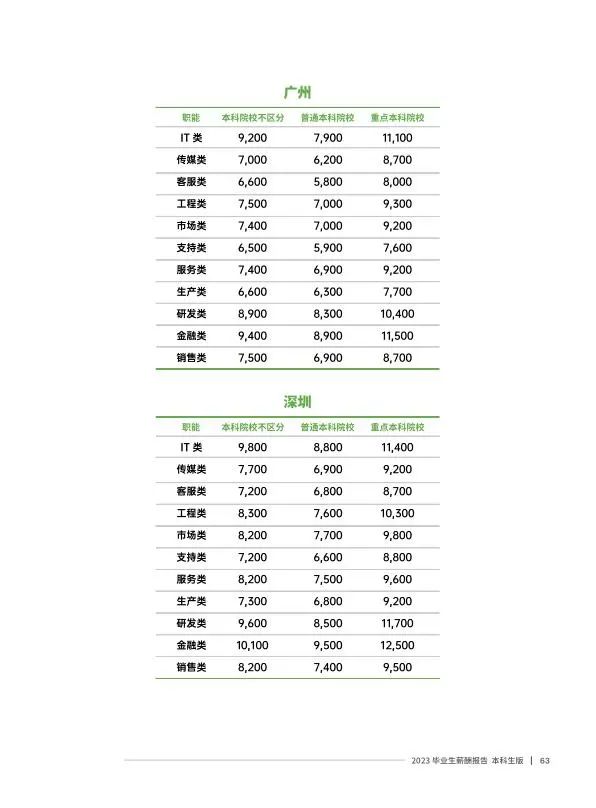 广州

| 职能 | 本科院校不区分 | 普通本科院校 | 重点本科院校 |
|---|---|---|---|
| IT 类 | 9,200 | 7,900 | 11,100 |
| 传媒类 | 7,000 | 6,200 | 8,700 |
| 客服类 | 6,600 | 5,800 | 8,000 |
| 工程类 | 7,500 | 7,000 | 9,300 |
| 市场类 | 7,400 | 7,000 | 9,200 |
| 支持类 | 6,500 | 5,900 | 7,600 |
| 服务类 | 7,400 | 6,900 | 9,200 |
| 生产类 | 6,600 | 6,300 | 7,700 |
| 研发类 | 8,900 | 8,300 | 10,400 |
| 金融类 | 9,400 | 8,900 | 11,500 |
| 销售类 | 7,500 | 6,900 | 8,700 |

深圳

| 职能 | 本科院校不区分 | 普通本科院校 | 重点本科院校 |
|---|---|---|---|
| IT 类 | 9,800 | 8,800 | 11,400 |
| 传媒类 | 7,700 | 6,900 | 9,200 |
| 客服类 | 7,200 | 6,800 | 8,700 |
| 工程类 | 8,300 | 7,600 | 10,300 |
| 市场类 | 8,200 | 7,700 | 9,800 |
| 支持类 | 7,200 | 6,600 | 8,800 |
| 服务类 | 8,200 | 7,500 | 9,600 |
| 生产类 | 7,300 | 6,800 | 9,200 |
| 研发类 | 9,600 | 8,500 | 11,700 |
| 金融类 | 10,100 | 9,500 | 12,500 |
| 销售类 | 8,200 | 7,400 | 9,500 |

2023 毕业生薪酬报告 本科生版 | 63